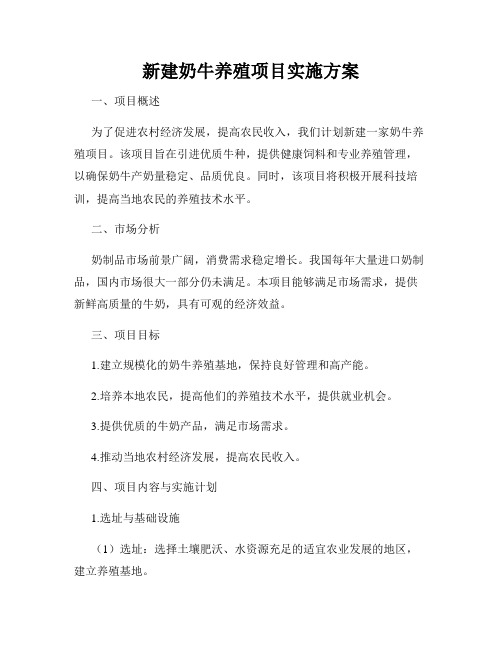 新建奶牛养殖项目实施方案

一、项目概述

为了促进农村经济发展，提高农民收入，我们计划新建一家奶牛养殖项目。该项目旨在引进优质牛种，提供健康饲料和专业养殖管理，以确保奶牛产奶量稳定、品质优良。同时，该项目将积极开展科技培训，提高当地农民的养殖技术水平。

二、市场分析

奶制品市场前景广阔，消费需求稳定增长。我国每年大量进口奶制品，国内市场很大一部分仍未满足。本项目能够满足市场需求，提供新鲜高质量的牛奶，具有可观的经济效益。

三、项目目标

1.建立规模化的奶牛养殖基地，保持良好管理和高产能。

2.培养本地农民，提高他们的养殖技术水平，提供就业机会。

3.提供优质的牛奶产品，满足市场需求。

4.推动当地农村经济发展，提高农民收入。

四、项目内容与实施计划

1.选址与基础设施

（1）选址：选择土壤肥沃、水资源充足的适宜农业发展的地区，建立养殖基地。